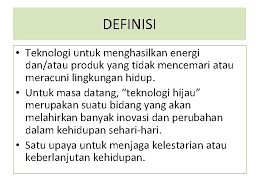 DEFINISI

• Teknologi untuk menghasilkan energi dan/atau produk yang tidak mencemari atau meracuni lingkungan hidup.
• Untuk masa datang, “teknologi hijau” merupakan suatu bidang yang akan melahirkan banyak inovasi dan perubahan dalam kehidupan sehari-hari.
• Satu upaya untuk menjaga kelestarian atau keberlanjutan kehidupan.